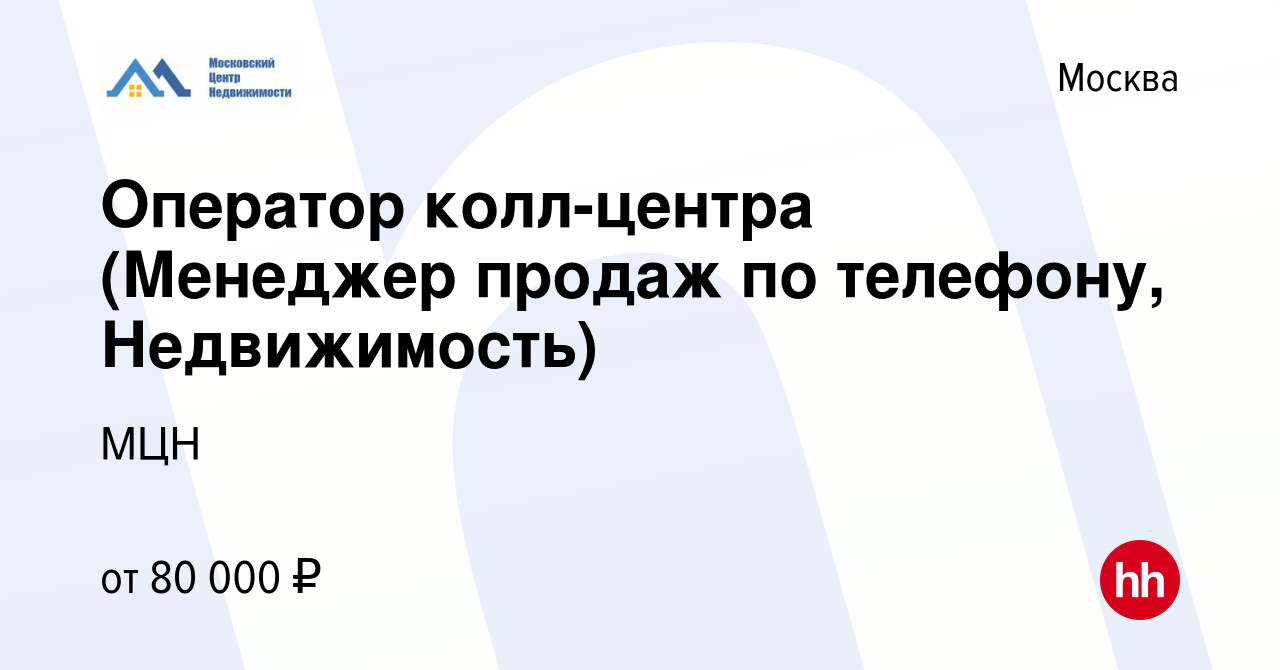 Московский Центр Недвижимости

Москва

Оператор колл-центра (Менеджер продаж по телефону, Недвижимость)

МЦН

от 80 000 ₽

hh